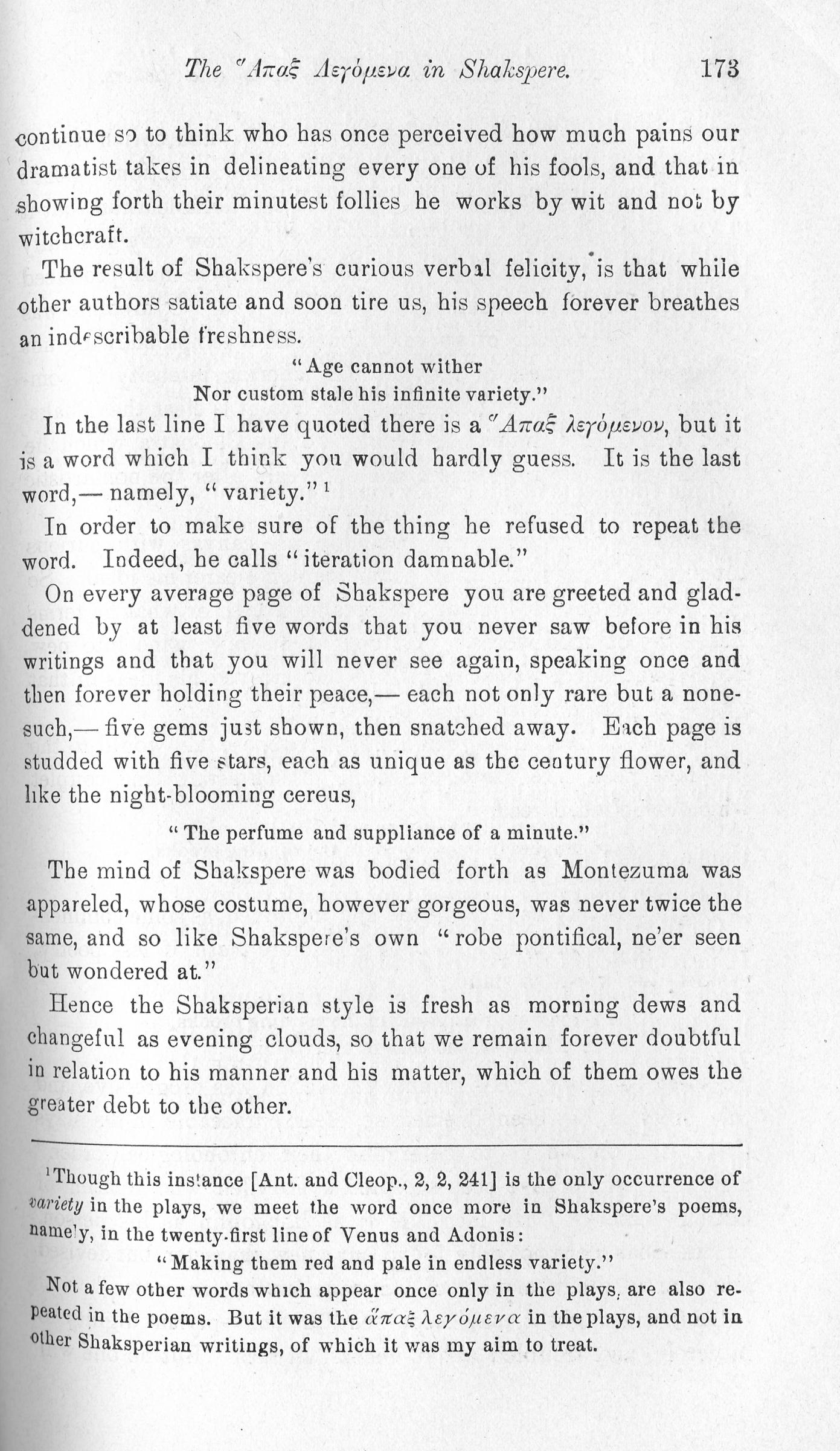 The Ἅπαξ Λεγόμενα in Shakspere. 173

continue so to think who has once perceived how much pains our dramatist takes in delineating every one of his fools, and that in showing forth their minutest follies he works by wit and not by witchcraft.

The result of Shakspere's curious verbal felicity, is that while other authors satiate and soon tire us, his speech forever breathes an indescribable freshness.

"Age cannot wither
Nor custom stale his infinite variety."

In the last line I have quoted there is a Ἅπαξ λεγόμενον, but it is a word which I think you would hardly guess. It is the last word,— namely, "variety." ¹

In order to make sure of the thing he refused to repeat the word. Indeed, he calls "iteration damnable."

On every average page of Shakspere you are greeted and gladdened by at least five words that you never saw before in his writings and that you will never see again, speaking once and then forever holding their peace,— each not only rare but a nonesuch,— five gems just shown, then snatched away. Each page is studded with five stars, each as unique as the century flower, and like the night-blooming cereus,

"The perfume and suppliance of a minute."

The mind of Shakspere was bodied forth as Montezuma was appareled, whose costume, however gorgeous, was never twice the same, and so like Shakspere's own "robe pontifical, ne'er seen but wondered at."

Hence the Shaksperian style is fresh as morning dews and changeful as evening clouds, so that we remain forever doubtful in relation to his manner and his matter, which of them owes the greater debt to the other.

¹Though this instance [Ant. and Cleop., 2, 2, 241] is the only occurrence of variety in the plays, we meet the word once more in Shakspere's poems, namely, in the twenty-first line of Venus and Adonis:

"Making them red and pale in endless variety."

Not a few other words which appear once only in the plays, are also repeated in the poems. But it was the ἅπαξ λεγόμενα in the plays, and not in other Shaksperian writings, of which it was my aim to treat.